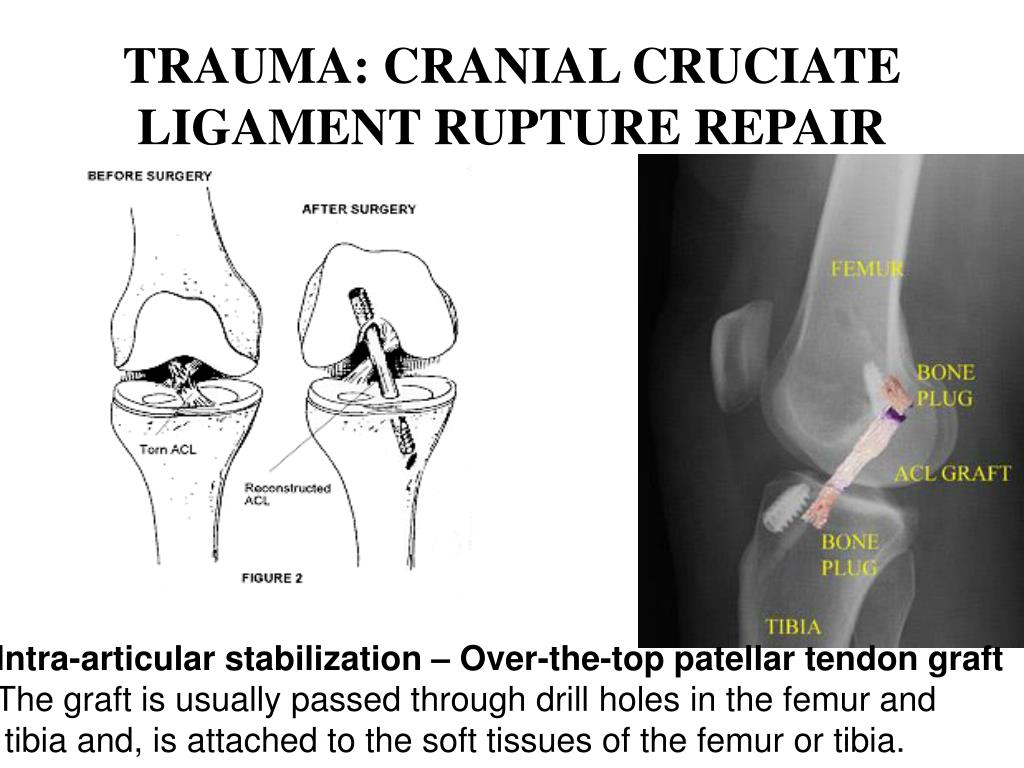 TRAUMA: CRANIAL CRUCIATE LIGAMENT RUPTURE REPAIR

BEFORE SURGERY

AFTER SURGERY

Torn ACL

Reconstructed ACL

FIGURE 2

FEMUR

BONE PLUG

ACL GRAFT

BONE PLUG

TIBIA

Intra-articular stabilization – Over-the-top patellar tendon graft

The graft is usually passed through drill holes in the femur and tibia and, is attached to the soft tissues of the femur or tibia.